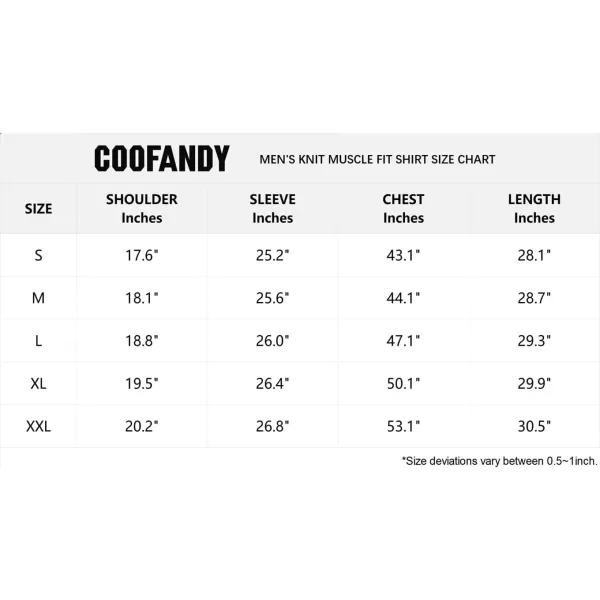 COOFANDY MEN'S KNIT MUSCLE FIT SHIRT SIZE CHART

| SIZE | SHOULDER Inches | SLEEVE Inches | CHEST Inches | LENGTH Inches |
|---|---|---|---|---|
| S | 17.6" | 25.2" | 43.1" | 28.1" |
| M | 18.1" | 25.6" | 44.1" | 28.7" |
| L | 18.8" | 26.0" | 47.1" | 29.3" |
| XL | 19.5" | 26.4" | 50.1" | 29.9" |
| XXL | 20.2" | 26.8" | 53.1" | 30.5" |

*Size deviations vary between 0.5~1inch.